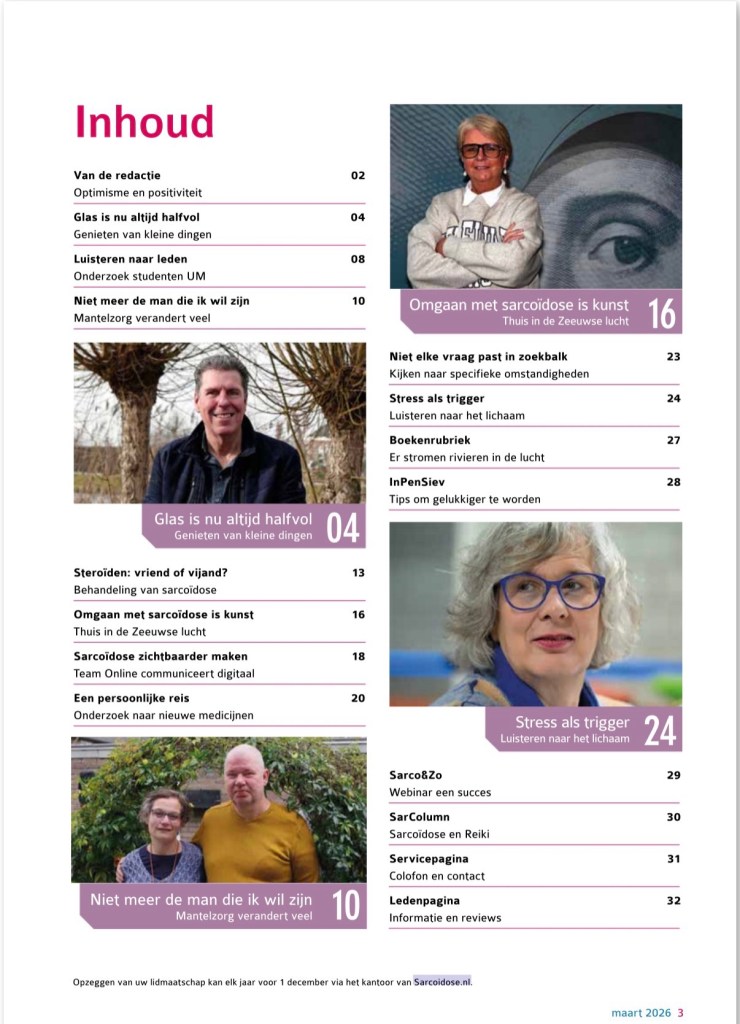 Inhoud

Van de redactie 02
Optimisme en positiviteit

Glas is nu altijd halfvol 04
Genieten van kleine dingen

Luisteren naar leden 08
Onderzoek studenten UM

Niet meer de man die ik wil zijn 10
Mantelzorg verandert veel

Glas is nu altijd halfvol
Genieten van kleine dingen
04

Steroïden: vriend of vijand? 13
Behandeling van sarcoïdose

Omgaan met sarcoïdose is kunst 16
Thuis in de Zeeuwse lucht

Sarcoïdose zichtbaarder maken 18
Team Online communiceert digitaal

Een persoonlijke reis 20
Onderzoek naar nieuwe medicijnen

Niet meer de man die ik wil zijn
Mantelzorg verandert veel
10

Omgaan met sarcoïdose is kunst
Thuis in de Zeeuwse lucht
16

Niet elke vraag past in zoekbalk 23
Kijken naar specifieke omstandigheden

Stress als trigger 24
Luisteren naar het lichaam

Boekenrubriek 27
Er stromen rivieren in de lucht

InPenSiev 28
Tips om gelukkiger te worden

Stress als trigger
Luisteren naar het lichaam
24

Sarco&Zo 29
Webinar een succes

SarColumn 30
Sarcoïdose en Reiki

Servicepagina 31
Colofon en contact

Ledenpagina 32
Informatie en reviews

Opzeggen van uw lidmaatschap kan elk jaar voor 1 december via het kantoor van Sarcoidose.nl.

maart 2026 3